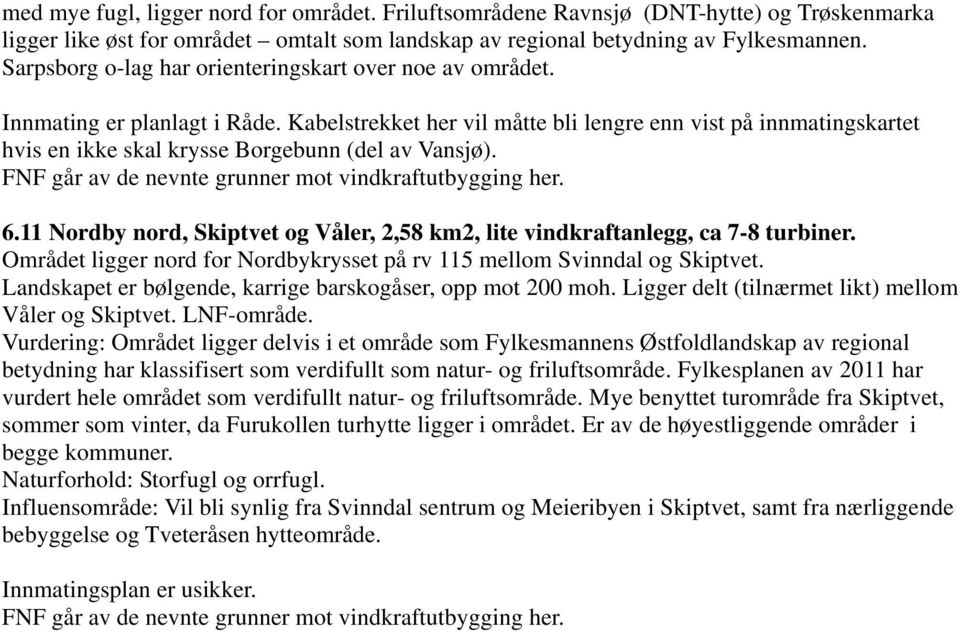 med mye fugl, ligger nord for området. Friluftsområdene Ravnsjø (DNT-hytte) og Trøskenmarka ligger like øst for området – omtalt som landskap av regional betydning av Fylkesmannen. Sarpsborg o-lag har orienteringskart over noe av området.

Innmating er planlagt i Råde. Kabelstrekket her vil måtte bli lengre enn vist på innmatingskartet hvis en ikke skal krysse Borgebunn (del av Vansjø).
FNF går av de nevnte grunner mot vindkraftutbygging her.

6.11 Nordby nord, Skiptvet og Våler, 2,58 km2, lite vindkraftanlegg, ca 7-8 turbiner.
Området ligger nord for Nordbykrysset på rv 115 mellom Svinndal og Skiptvet.
Landskapet er bølgende, karrige barskogåser, opp mot 200 moh. Ligger delt (tilnærmet likt) mellom Våler og Skiptvet. LNF-område.
Vurdering: Området ligger delvis i et område som Fylkesmannens Østfoldlandskap av regional betydning har klassifisert som verdifullt som natur- og friluftsområde. Fylkesplanen av 2011 har vurdert hele området som verdifullt natur- og friluftsområde. Mye benyttet turområde fra Skiptvet, sommer som vinter, da Furukollen turhytte ligger i området. Er av de høyestliggende områder i begge kommuner.
Naturforhold: Storfugl og orrfugl.
Influensområde: Vil bli synlig fra Svinndal sentrum og Meieribyen i Skiptvet, samt fra nærliggende bebyggelse og Tveteråsen hytteområde.

Innmatingsplan er usikker.
FNF går av de nevnte grunner mot vindkraftutbygging her.